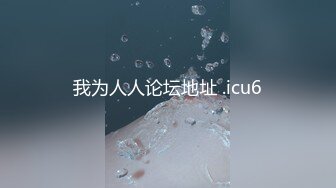 我为人人论坛地址 .icu6